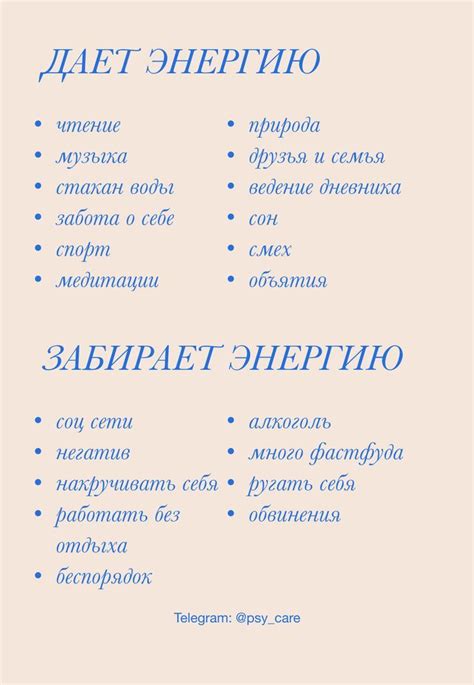 ДАЕТ ЭНЕРГИЮ

• чтение
• музыка
• стакан воды
• забота о себе
• спорт
• медитации

• природа
• друзья и семья
• ведение дневника
• сон
• смех
• объятия

ЗАБИРАЕТ ЭНЕРГИЮ

• соц сети
• негатив
• накручивать себя
• работать без отдыха
• беспорядок

• алкоголь
• много фастфуда
• ругать себя
• обвинения

Telegram: @psy_care